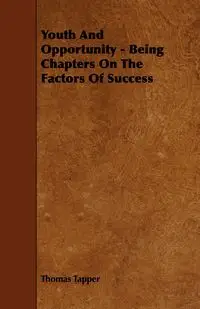 Youth And Opportunity - Being Chapters On The Factors Of Success

Thomas Tapper